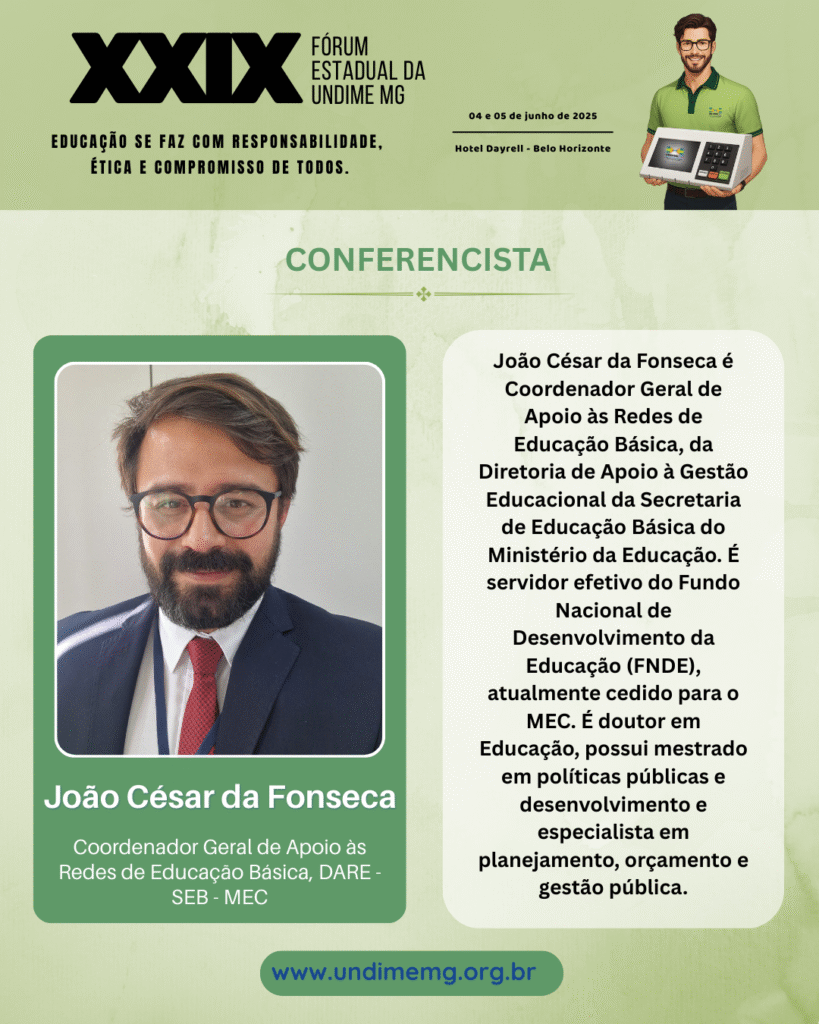 XXIX FÓRUM ESTADUAL DA UNDIME MG

EDUCAÇÃO SE FAZ COM RESPONSABILIDADE, ÉTICA E COMPROMISSO DE TODOS.

04 e 05 de junho de 2025

Hotel Dayrell - Belo Horizonte

CONFERENCISTA

João César da Fonseca

Coordenador Geral de Apoio às Redes de Educação Básica, DARE - SEB - MEC

João César da Fonseca é Coordenador Geral de Apoio às Redes de Educação Básica, da Diretoria de Apoio à Gestão Educacional da Secretaria de Educação Básica do Ministério da Educação. É servidor efetivo do Fundo Nacional de Desenvolvimento da Educação (FNDE), atualmente cedido para o MEC. É doutor em Educação, possui mestrado em políticas públicas e desenvolvimento e especialista em planejamento, orçamento e gestão pública.

www.undimemg.org.br